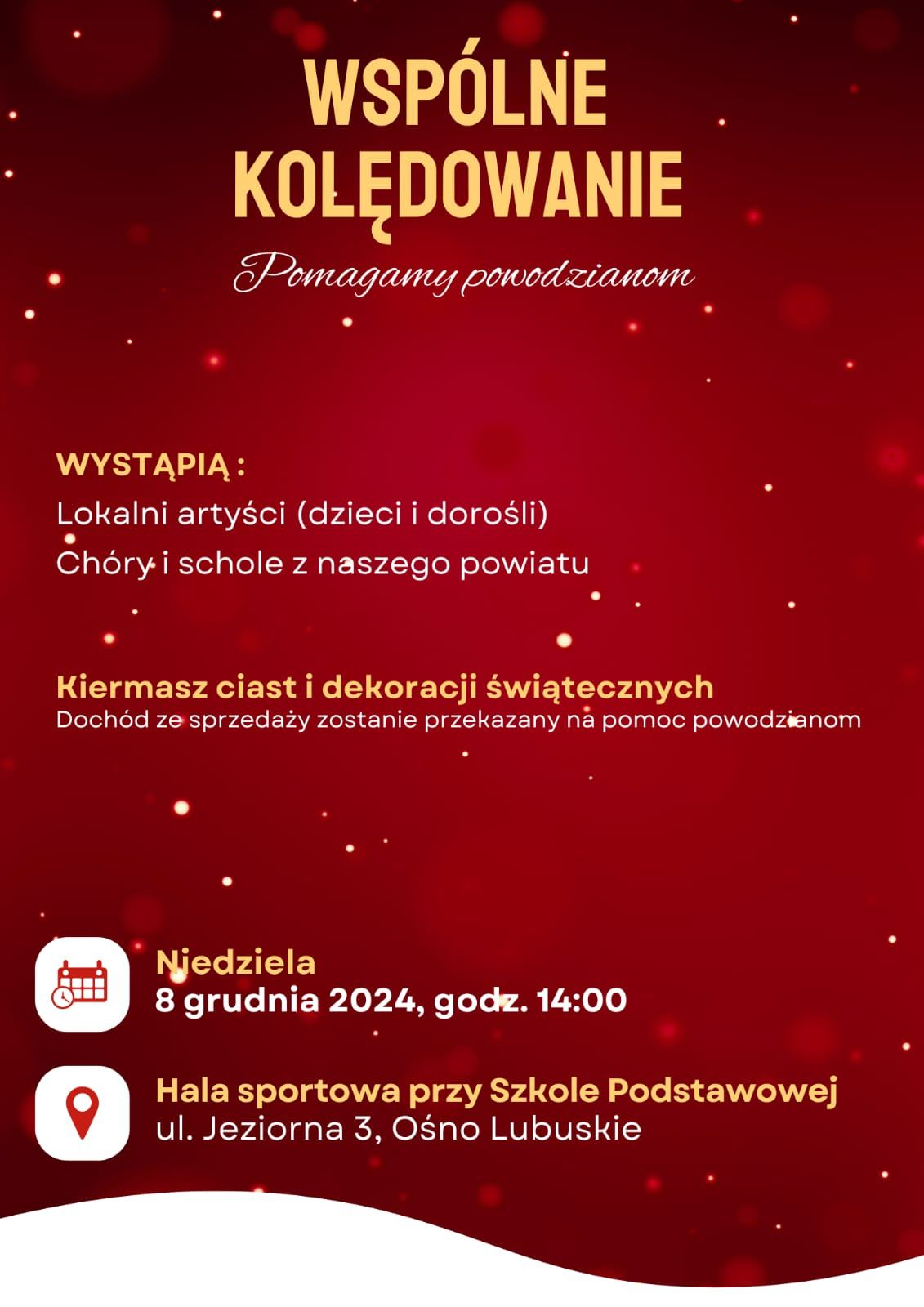 WSPÓLNE KOLĘDOWANIE

Pomagamy powodzianom

WYSTĄPIĄ :

Lokalni artyści (dzieci i dorośli)

Chóry i schole z naszego powiatu

Kiermasz ciast i dekoracji świątecznych

Dochód ze sprzedaży zostanie przekazany na pomoc powodzianom

Niedziela
8 grudnia 2024, godz. 14:00

Hala sportowa przy Szkole Podstawowej
ul. Jeziorna 3, Ośno Lubuskie